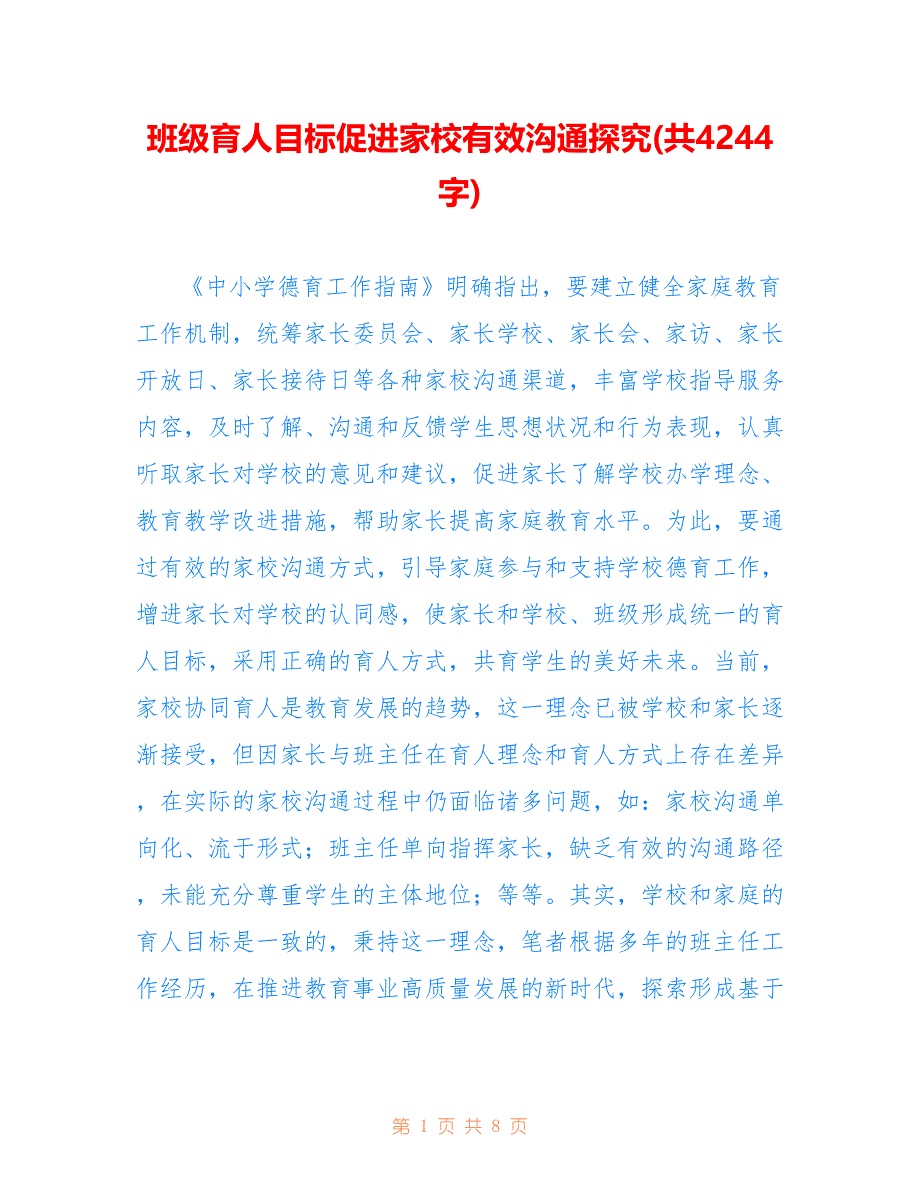 班级育人目标促进家校有效沟通探究(共4244字)

《中小学德育工作指南》明确指出，要建立健全家庭教育工作机制，统筹家长委员会、家长学校、家长会、家访、家长开放日、家长接待日等各种家校沟通渠道，丰富学校指导服务内容，及时了解、沟通和反馈学生思想状况和行为表现，认真听取家长对学校的意见和建议，促进家长了解学校办学理念、教育教学改进措施，帮助家长提高家庭教育水平。为此，要通过有效的家校沟通方式，引导家庭参与和支持学校德育工作，增进家长对学校的认同感，使家长和学校、班级形成统一的育人目标，采用正确的育人方式，共育学生的美好未来。当前，家校协同育人是教育发展的趋势，这一理念已被学校和家长逐渐接受，但因家长与班主任在育人理念和育人方式上存在差异，在实际的家校沟通过程中仍面临诸多问题，如：家校沟通单向化、流于形式；班主任单向指挥家长，缺乏有效的沟通路径，未能充分尊重学生的主体地位；等等。其实，学校和家庭的育人目标是一致的，秉持这一理念，笔者根据多年的班主任工作经历，在推进教育事业高质量发展的新时代，探索形成基于

第 1 页 共 8 页